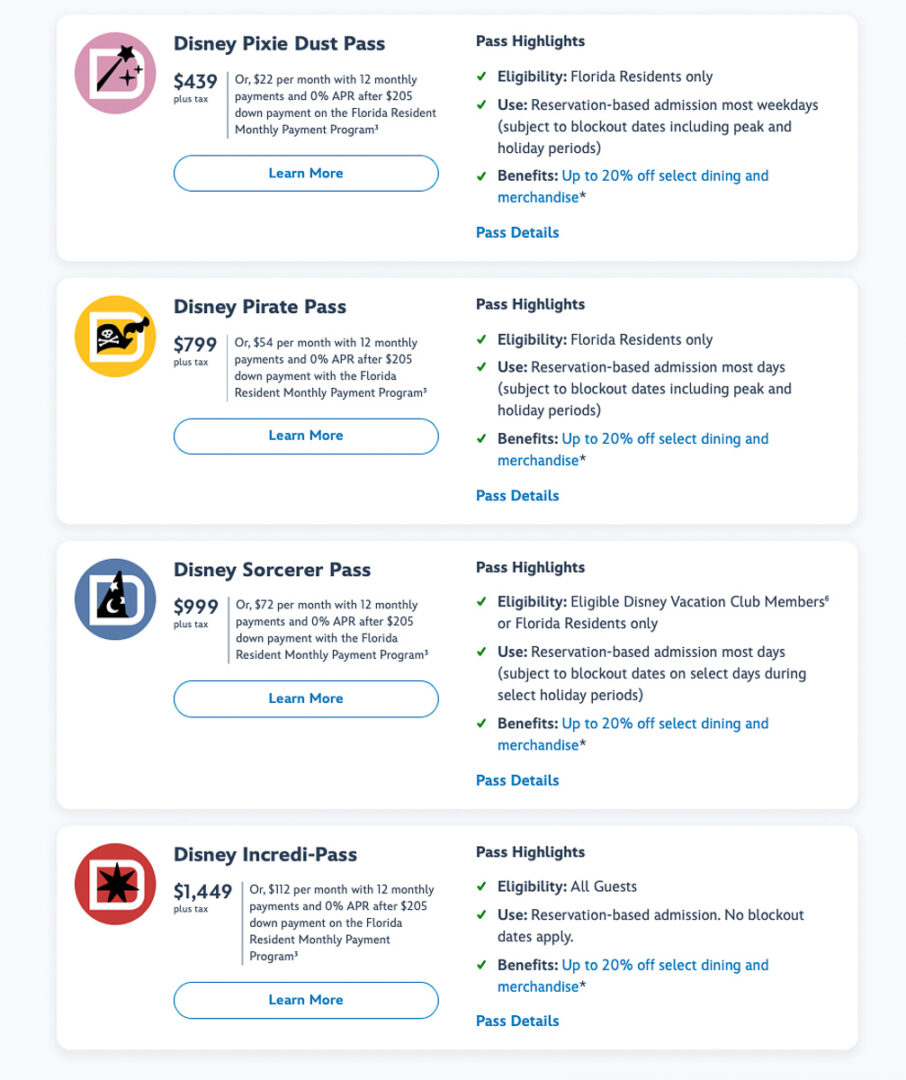 Disney Pixie Dust Pass

$439
plus tax

Or, $22 per month with 12 monthly payments and 0% APR after $205 down payment on the Florida Resident Monthly Payment Program³

Learn More

Pass Highlights

✓ Eligibility: Florida Residents only

✓ Use: Reservation-based admission most weekdays (subject to blockout dates including peak and holiday periods)

✓ Benefits: Up to 20% off select dining and merchandise*

Pass Details

Disney Pirate Pass

$799
plus tax

Or, $54 per month with 12 monthly payments and 0% APR after $205 down payment with the Florida Resident Monthly Payment Program³

Learn More

Pass Highlights

✓ Eligibility: Florida Residents only

✓ Use: Reservation-based admission most days (subject to blockout dates including peak and holiday periods)

✓ Benefits: Up to 20% off select dining and merchandise*

Pass Details

Disney Sorcerer Pass

$999
plus tax

Or, $72 per month with 12 monthly payments and 0% APR after $205 down payment with the Florida Resident Monthly Payment Program³

Learn More

Pass Highlights

✓ Eligibility: Eligible Disney Vacation Club Members⁶ or Florida Residents only

✓ Use: Reservation-based admission most days (subject to blockout dates on select days during select holiday periods)

✓ Benefits: Up to 20% off select dining and merchandise*

Pass Details

Disney Incredi-Pass

$1,449
plus tax

Or, $112 per month with 12 monthly payments and 0% APR after $205 down payment on the Florida Resident Monthly Payment Program³

Learn More

Pass Highlights

✓ Eligibility: All Guests

✓ Use: Reservation-based admission. No blockout dates apply.

✓ Benefits: Up to 20% off select dining and merchandise*

Pass Details